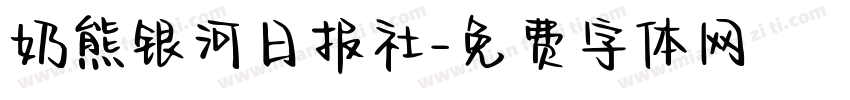 奶熊银河日报社-免费字体网